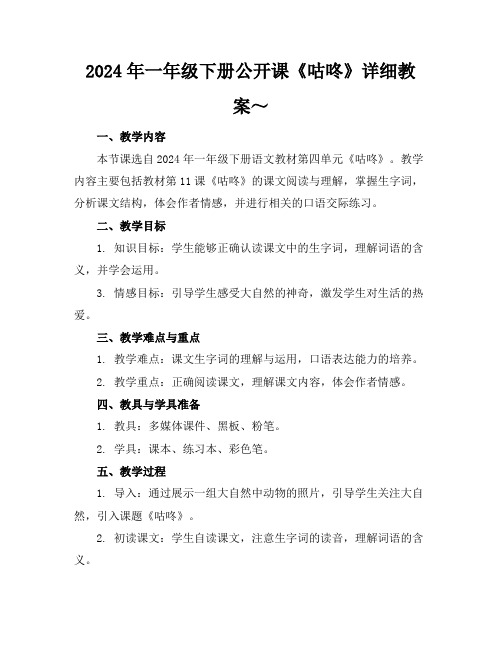 2024年一年级下册公开课《咕咚》详细教案～

一、教学内容

本节课选自2024年一年级下册语文教材第四单元《咕咚》。教学内容主要包括教材第11课《咕咚》的课文阅读与理解，掌握生字词，分析课文结构，体会作者情感，并进行相关的口语交际练习。

二、教学目标

1. 知识目标：学生能够正确认读课文中的生字词，理解词语的含义，并学会运用。

3. 情感目标：引导学生感受大自然的神奇，激发学生对生活的热爱。

三、教学难点与重点

1. 教学难点：课文生字词的理解与运用，口语表达能力的培养。

2. 教学重点：正确阅读课文，理解课文内容，体会作者情感。

四、教具与学具准备

1. 教具：多媒体课件、黑板、粉笔。

2. 学具：课本、练习本、彩色笔。

五、教学过程

1. 导入：通过展示一组大自然中动物的照片，引导学生关注大自然，引入课题《咕咚》。

2. 初读课文：学生自读课文，注意生字词的读音，理解词语的含义。